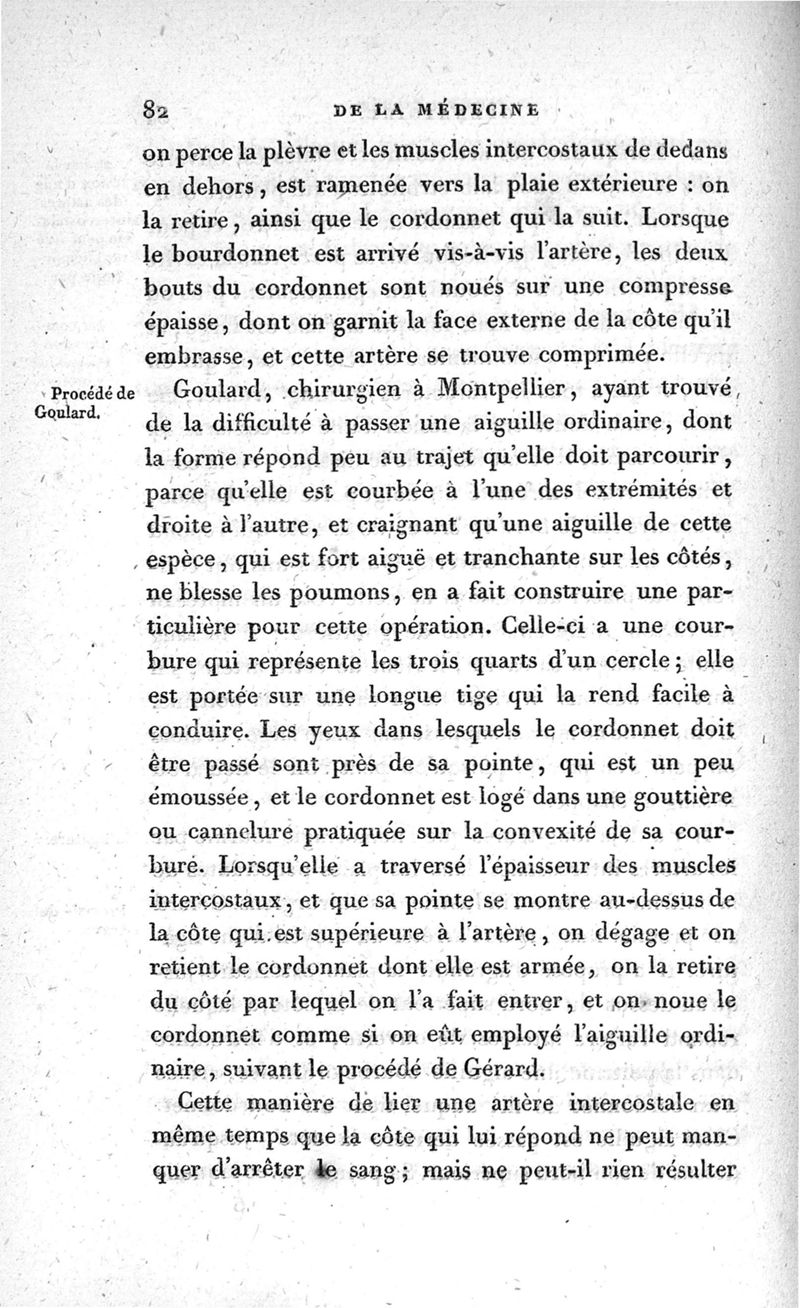 82 DE LA MÉDECINE

on perce la plèvre et les muscles intercostaux de dedans en dehors, est ramenée vers la plaie extérieure : on la retire, ainsi que le cordonnet qui la suit. Lorsque le bourdonnet est arrivé vis-à-vis l'artère, les deux bouts du cordonnet sont noués sur une compresse épaisse, dont on garnit la face externe de la côte qu'il embrasse, et cette artère se trouve comprimée.

Procédé de Goulard.

Goulard, chirurgien à Montpellier, ayant trouvé de la difficulté à passer une aiguille ordinaire, dont la forme répond peu au trajet qu'elle doit parcourir, parce qu'elle est courbée à l'une des extrémités et droite à l'autre, et craignant qu'une aiguille de cette espèce, qui est fort aiguë et tranchante sur les côtés, ne blesse les poumons, en a fait construire une particulière pour cette opération. Celle-ci a une courbure qui représente les trois quarts d'un cercle; elle est portée sur une longue tige qui la rend facile à conduire. Les yeux dans lesquels le cordonnet doit être passé sont près de sa pointe, qui est un peu émoussée, et le cordonnet est logé dans une gouttière ou cannelure pratiquée sur la convexité de sa courbure. Lorsqu'elle a traversé l'épaisseur des muscles intercostaux, et que sa pointe se montre au-dessus de la côte qui est supérieure à l'artère, on dégage et on retient le cordonnet dont elle est armée, on la retire du côté par lequel on l'a fait entrer, et on noue le cordonnet comme si on eût employé l'aiguille ordinaire, suivant le procédé de Gérard.

Cette manière de lier une artère intercostale en même temps que la côte qui lui répond ne peut manquer d'arrêter le sang; mais ne peut-il rien résulter